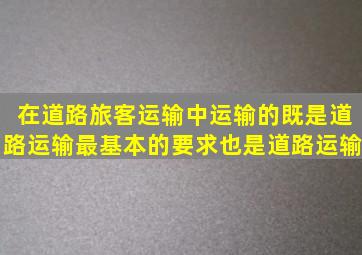 在道路旅客运输中运输的既是道路运输最基本的要求也是道路运输